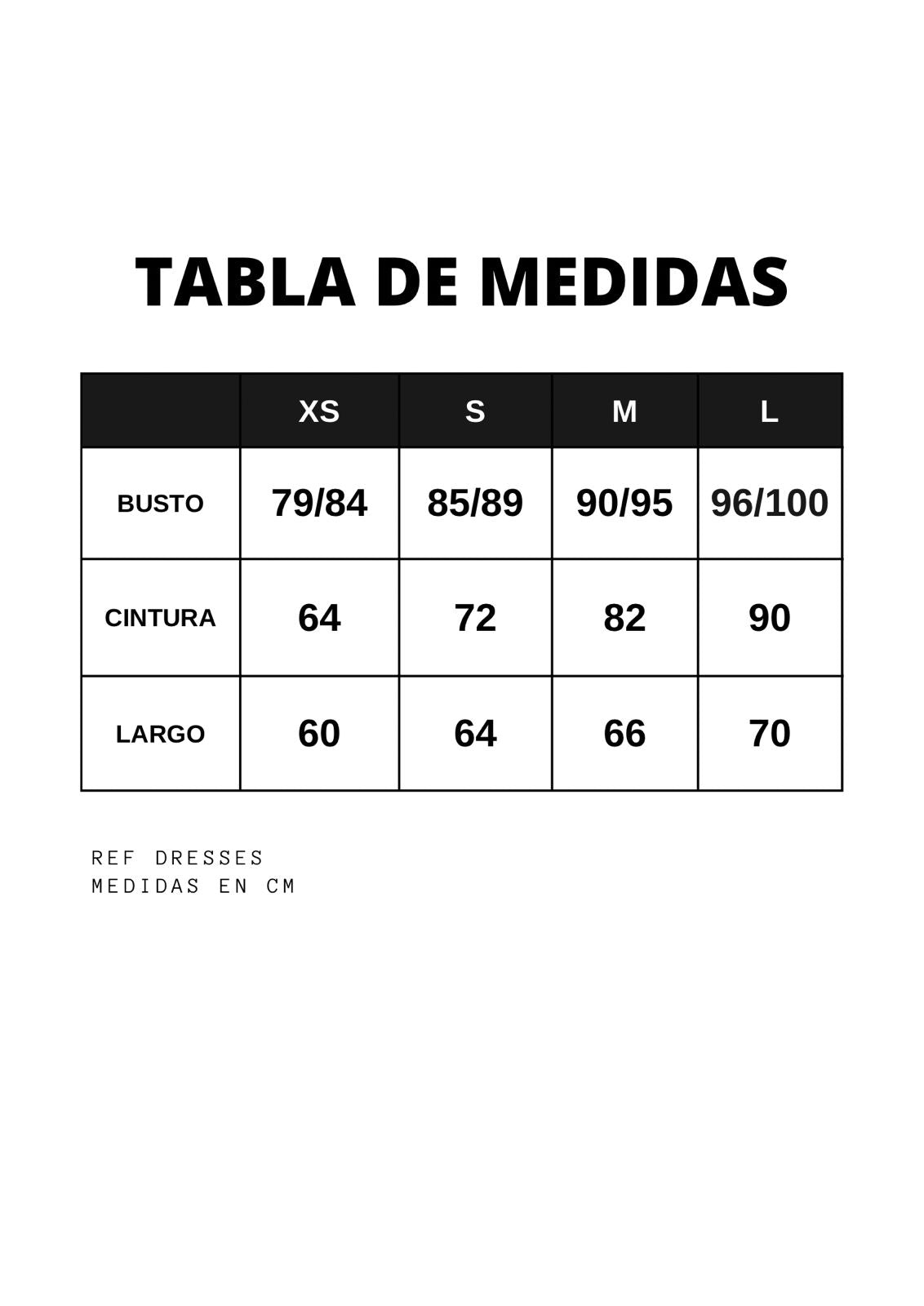 TABLA DE MEDIDAS

| | XS | S | M | L |
|---|---|---|---|---|
| BUSTO | 79/84 | 85/89 | 90/95 | 96/100 |
| CINTURA | 64 | 72 | 82 | 90 |
| LARGO | 60 | 64 | 66 | 70 |

REF DRESSES
MEDIDAS EN CM